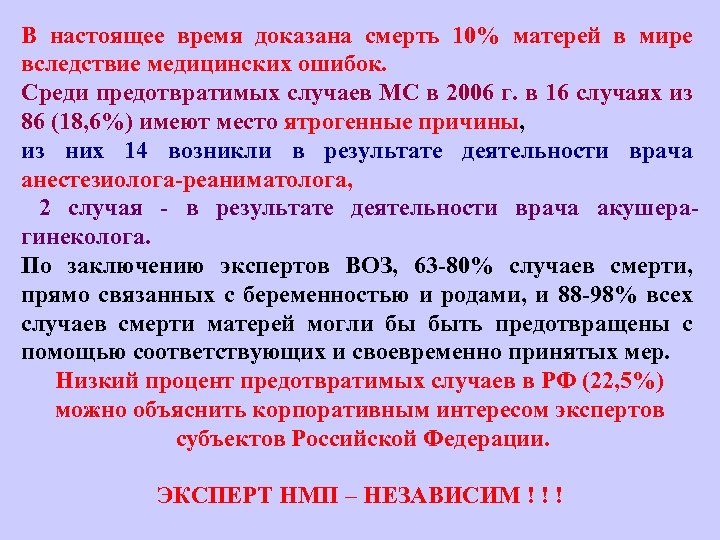 В настоящее время доказана смерть 10% матерей в мире вследствие медицинских ошибок.
Среди предотвратимых случаев МС в 2006 г. в 16 случаях из 86 (18,6%) имеют место ятрогенные причины,
из них 14 возникли в результате деятельности врача анестезиолога-реаниматолога,
2 случая - в результате деятельности врача акушера-гинеколога.
По заключению экспертов ВОЗ, 63-80% случаев смерти, прямо связанных с беременностью и родами, и 88-98% всех случаев смерти матерей могли бы быть предотвращены с помощью соответствующих и своевременно принятых мер.
Низкий процент предотвратимых случаев в РФ (22,5%) можно объяснить корпоративным интересом экспертов субъектов Российской Федерации.

ЭКСПЕРТ НМП – НЕЗАВИСИМ ! ! !